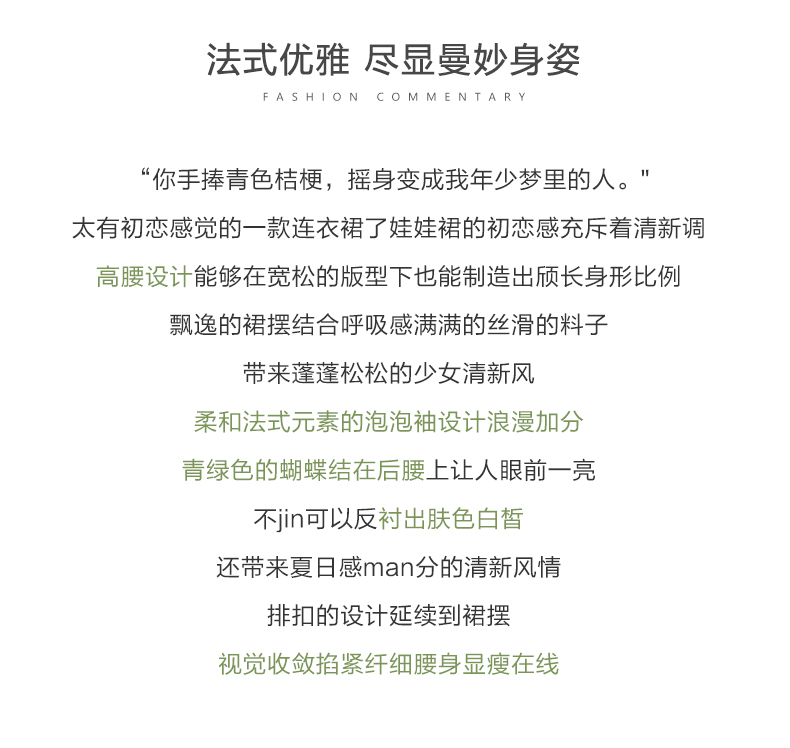 法式优雅 尽显曼妙身姿
FASHION COMMENTARY

“你手捧青色桔梗，摇身变成我年少梦里的人。"
太有初恋感觉的一款连衣裙了娃娃裙的初恋感充斥着清新调
高腰设计能够在宽松的版型下也能制造出颀长身形比例
飘逸的裙摆结合呼吸感满满的丝滑的料子
带来蓬蓬松松的少女清新风
柔和法式元素的泡泡袖设计浪漫加分
青绿色的蝴蝶结在后腰上让人眼前一亮
不jin可以反衬出肤色白皙
还带来夏日感man分的清新风情
排扣的设计延续到裙摆
视觉收敛掐紧纤细腰身显瘦在线